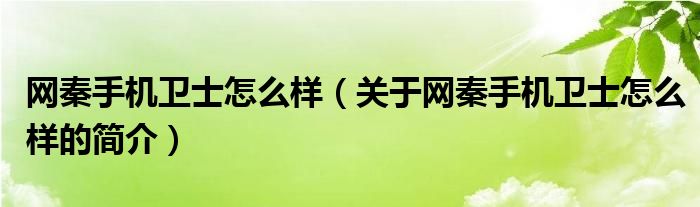 网秦手机卫士怎么样（关于网秦手机卫士怎么样的简介）